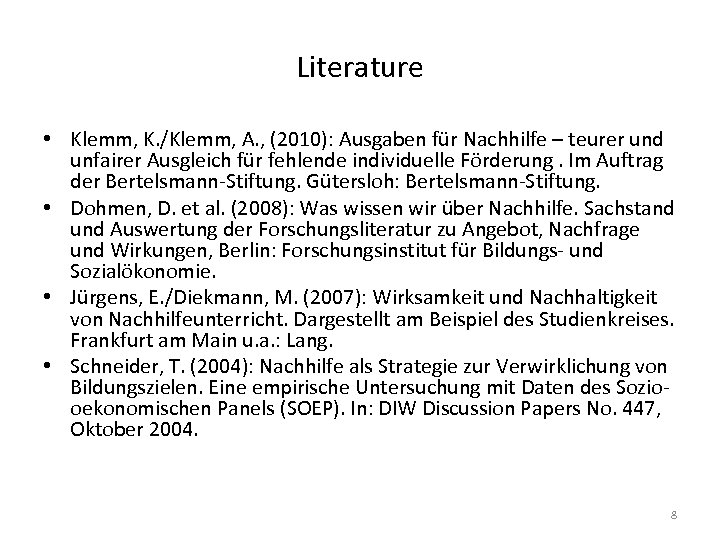 Literature

• Klemm, K./Klemm, A., (2010): Ausgaben für Nachhilfe – teurer und unfairer Ausgleich für fehlende individuelle Förderung . Im Auftrag der Bertelsmann-Stiftung. Gütersloh: Bertelsmann-Stiftung.
• Dohmen, D. et al. (2008): Was wissen wir über Nachhilfe. Sachstand und Auswertung der Forschungsliteratur zu Angebot, Nachfrage und Wirkungen, Berlin: Forschungsinstitut für Bildungs- und Sozialökonomie.
• Jürgens, E./Diekmann, M. (2007): Wirksamkeit und Nachhaltigkeit von Nachhilfeunterricht. Dargestellt am Beispiel des Studienkreises. Frankfurt am Main u.a.: Lang.
• Schneider, T. (2004): Nachhilfe als Strategie zur Verwirklichung von Bildungszielen. Eine empirische Untersuchung mit Daten des Sozio-oekonomischen Panels (SOEP). In: DIW Discussion Papers No. 447, Oktober 2004.

8